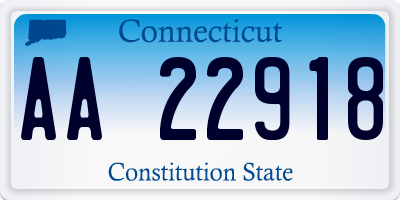 Connecticut

AA 22918

Constitution State